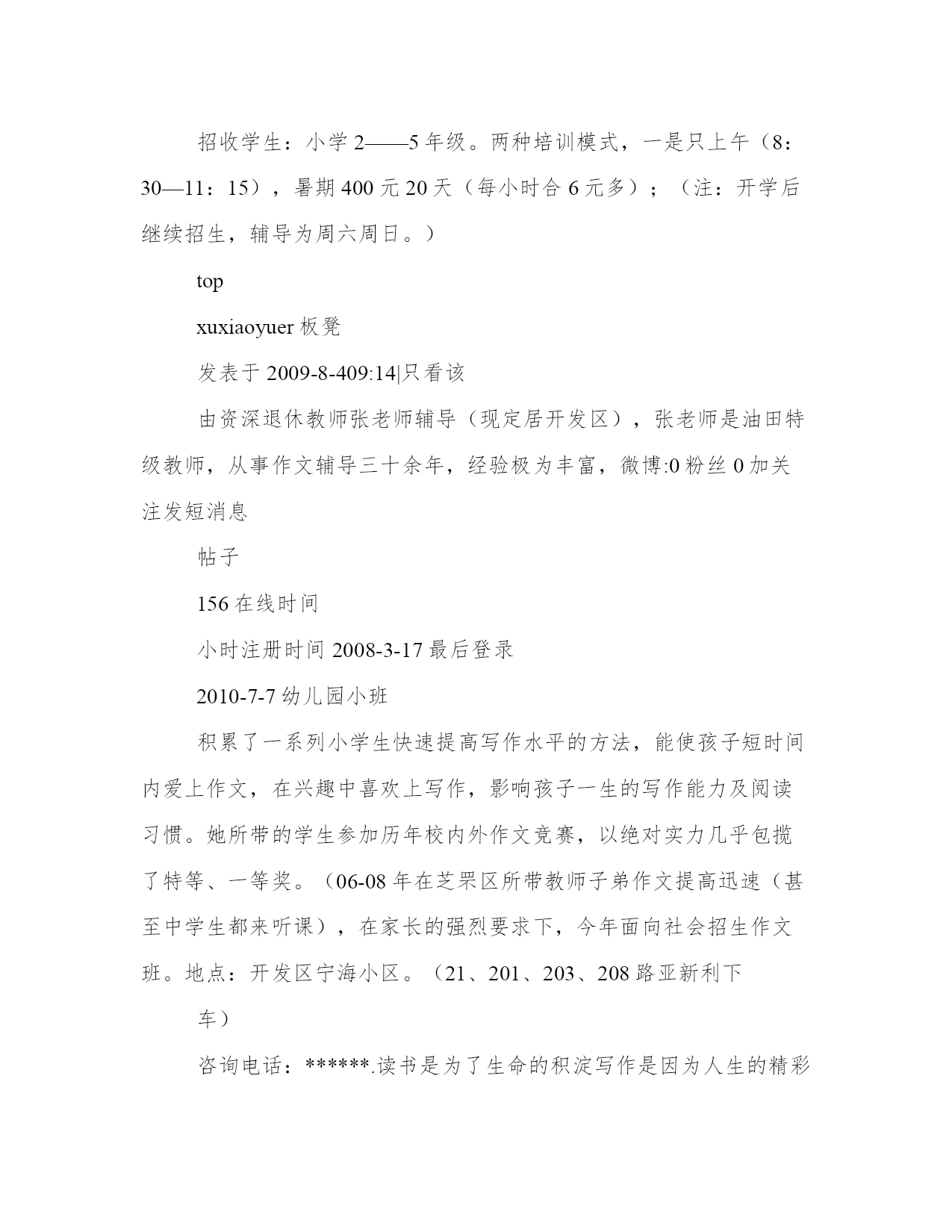 招收学生：小学 2——5 年级。两种培训模式，一是只上午（8：30—11：15），暑期 400 元 20 天（每小时合 6 元多）；（注：开学后继续招生，辅导为周六周日。）

top

xuxiaoyuer 板凳

发表于 2009-8-409:14|只看该

由资深退休教师张老师辅导（现定居开发区），张老师是油田特级教师，从事作文辅导三十余年，经验极为丰富，微博:0 粉丝 0 加关注发短消息

帖子

156 在线时间

小时注册时间 2008-3-17 最后登录

2010-7-7 幼儿园小班

积累了一系列小学生快速提高写作水平的方法，能使孩子短时间内爱上作文，在兴趣中喜欢上写作，影响孩子一生的写作能力及阅读习惯。她所带的学生参加历年校内外作文竞赛，以绝对实力几乎包揽了特等、一等奖。（06-08 年在芝罘区所带教师子弟作文提高迅速（甚至中学生都来听课），在家长的强烈要求下，今年面向社会招生作文班。地点：开发区宁海小区。（21、201、203、208 路亚新利下

车）

咨询电话：******.读书是为了生命的积淀写作是因为人生的精彩